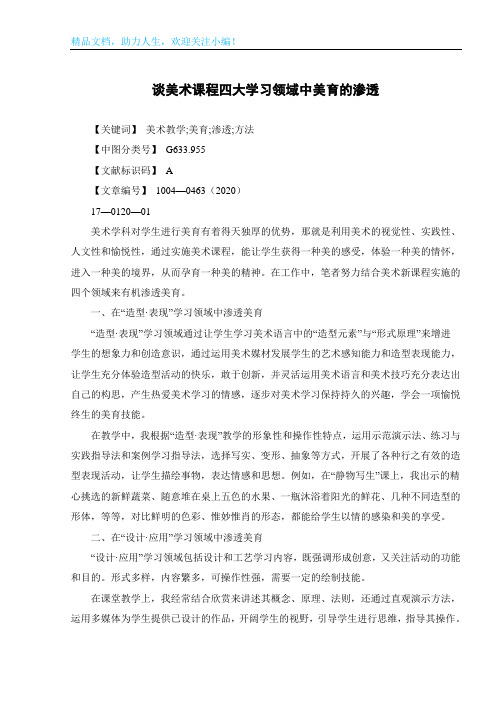 精品文档，助力人生，欢迎关注小编！

谈美术课程四大学习领域中美育的渗透

【关键词】 美术教学;美育;渗透;方法

【中图分类号】 G633.955

【文献标识码】 A

【文章编号】 1004—0463（2020）

17—0120—01

美术学科对学生进行美育有着得天独厚的优势，那就是利用美术的视觉性、实践性、人文性和愉悦性，通过实施美术课程，能让学生获得一种美的感受，体验一种美的情怀，进入一种美的境界，从而孕育一种美的精神。在工作中，笔者努力结合美术新课程实施的四个领域来有机渗透美育。

一、在“造型·表现”学习领域中渗透美育

“造型·表现”学习领域通过让学生学习美术语言中的“造型元素”与“形式原理”来增进学生的想象力和创造意识，通过运用美术媒材发展学生的艺术感知能力和造型表现能力，让学生充分体验造型活动的快乐，敢于创新，并灵活运用美术语言和美术技巧充分表达出自己的构思，产生热爱美术学习的情感，逐步对美术学习保持持久的兴趣，学会一项愉悦终生的美育技能。

在教学中，我根据“造型·表现”教学的形象性和操作性特点，运用示范演示法、练习与实践指导法和案例学习指导法，选择写实、变形、抽象等方式，开展了各种行之有效的造型表现活动，让学生描绘事物，表达情感和思想。例如，在“静物写生”课上，我出示的精心挑选的新鲜蔬菜、随意堆在桌上五色的水果、一瓶沐浴着阳光的鲜花、几种不同造型的形体，等等，对比鲜明的色彩、惟妙惟肖的形态，都能给学生以情的感染和美的享受。

二、在“设计·应用”学习领域中渗透美育

“设计·应用”学习领域包括设计和工艺学习内容，既强调形成创意，又关注活动的功能和目的。形式多样，内容繁多，可操作性强，需要一定的绘制技能。

在课堂教学上，我经常结合欣赏来讲述其概念、原理、法则，还通过直观演示方法，运用多媒体为学生提供已设计的作品，开阔学生的视野，引导学生进行思维，指导其操作。